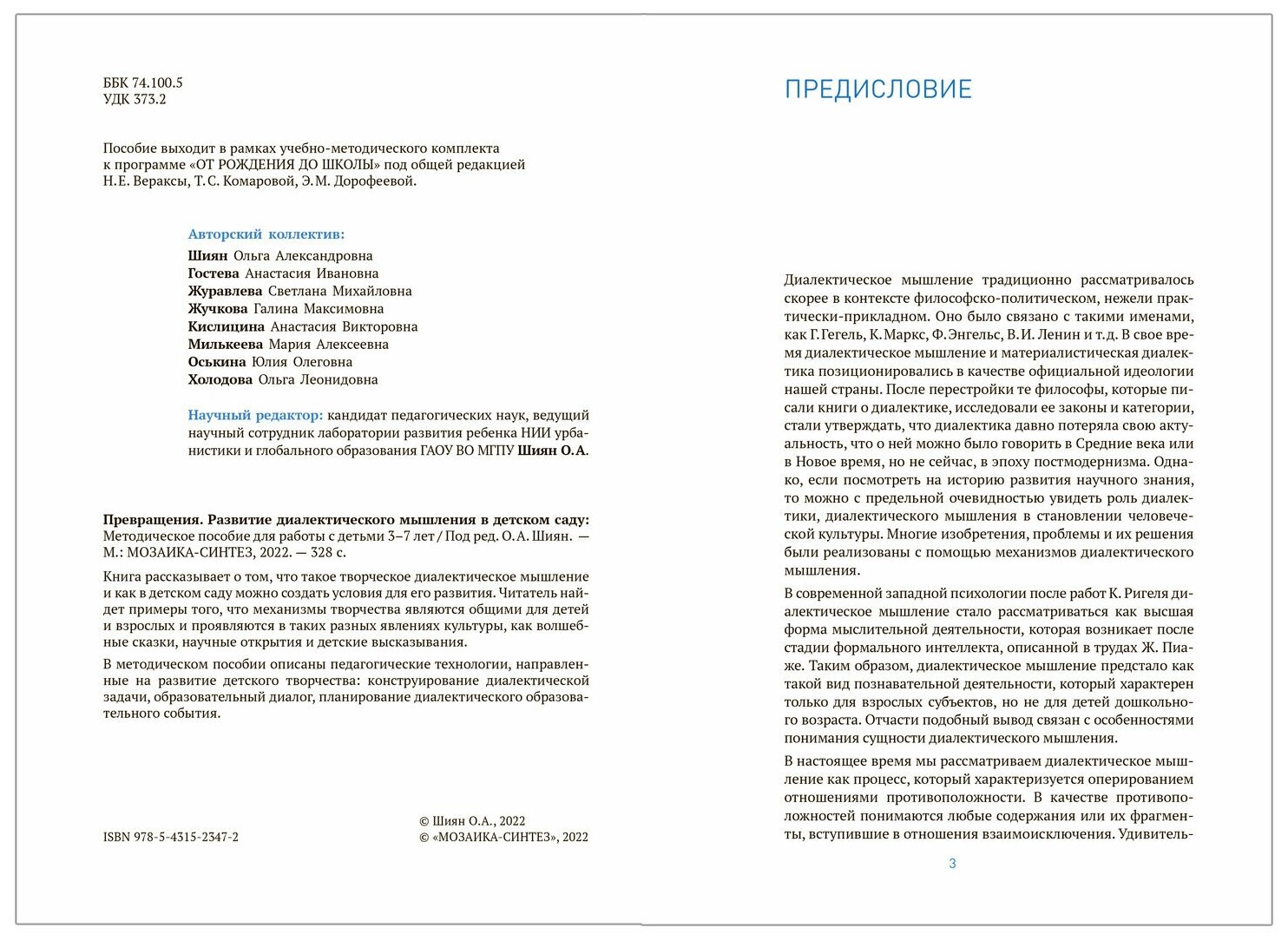 ББК 74.100.5
УДК 373.2

Пособие выходит в рамках учебно-методического комплекта к программе «ОТ РОЖДЕНИЯ ДО ШКОЛЫ» под общей редакцией Н.Е. Вераксы, Т.С. Комаровой, Э.М. Дорофеевой.

Авторский коллектив:
Шиян Ольга Александровна
Гостева Анастасия Ивановна
Журавлева Светлана Михайловна
Жучкова Галина Максимовна
Кислицина Анастасия Викторовна
Милькеева Мария Алексеевна
Оськина Юлия Олеговна
Холодова Ольга Леонидовна

Научный редактор: кандидат педагогических наук, ведущий научный сотрудник лаборатории развития ребенка НИИ урбанистики и глобального образования ГАОУ ВО МГПУ Шиян О.А.

Превращения. Развитие диалектического мышления в детском саду: Методическое пособие для работы с детьми 3–7 лет / Под ред. О.А. Шиян. — М.: МОЗАИКА-СИНТЕЗ, 2022. — 328 с.

Книга рассказывает о том, что такое творческое диалектическое мышление и как в детском саду можно создать условия для его развития. Читатель найдет примеры того, что механизмы творчества являются общими для детей и взрослых и проявляются в таких разных явлениях культуры, как волшебные сказки, научные открытия и детские высказывания.

В методическом пособии описаны педагогические технологии, направленные на развитие детского творчества: конструирование диалектической задачи, образовательный диалог, планирование диалектического образовательного события.

ISBN 978-5-4315-2347-2

© Шиян О.А., 2022
© «МОЗАИКА-СИНТЕЗ», 2022

ПРЕДИСЛОВИЕ

Диалектическое мышление традиционно рассматривалось скорее в контексте философско-политическом, нежели практически-прикладном. Оно было связано с такими именами, как Г. Гегель, К. Маркс, Ф. Энгельс, В.И. Ленин и т.д. В свое время диалектическое мышление и материалистическая диалектика позиционировались в качестве официальной идеологии нашей страны. После перестройки те философы, которые писали книги о диалектике, исследовали ее законы и категории, стали утверждать, что диалектика давно потеряла свою актуальность, что о ней можно было говорить в Средние века или в Новое время, но не сейчас, в эпоху постмодернизма. Однако, если посмотреть на историю развития научного знания, то можно с предельной очевидностью увидеть роль диалектики, диалектического мышления в становлении человеческой культуры. Многие изобретения, проблемы и их решения были реализованы с помощью механизмов диалектического мышления.

В современной западной психологии после работ К. Ригеля диалектическое мышление стало рассматриваться как высшая форма мыслительной деятельности, которая возникает после стадии формального интеллекта, описанной в трудах Ж. Пиаже. Таким образом, диалектическое мышление предстало как такой вид познавательной деятельности, который характерен только для взрослых субъектов, но не для детей дошкольного возраста. Отчасти подобный вывод связан с особенностями понимания сущности диалектического мышления.

В настоящее время мы рассматриваем диалектическое мышление как процесс, который характеризуется оперированием отношениями противоположности. В качестве противоположностей понимаются любые содержания или их фрагменты, вступившие в отношения взаимоисключения. Удивитель-

3